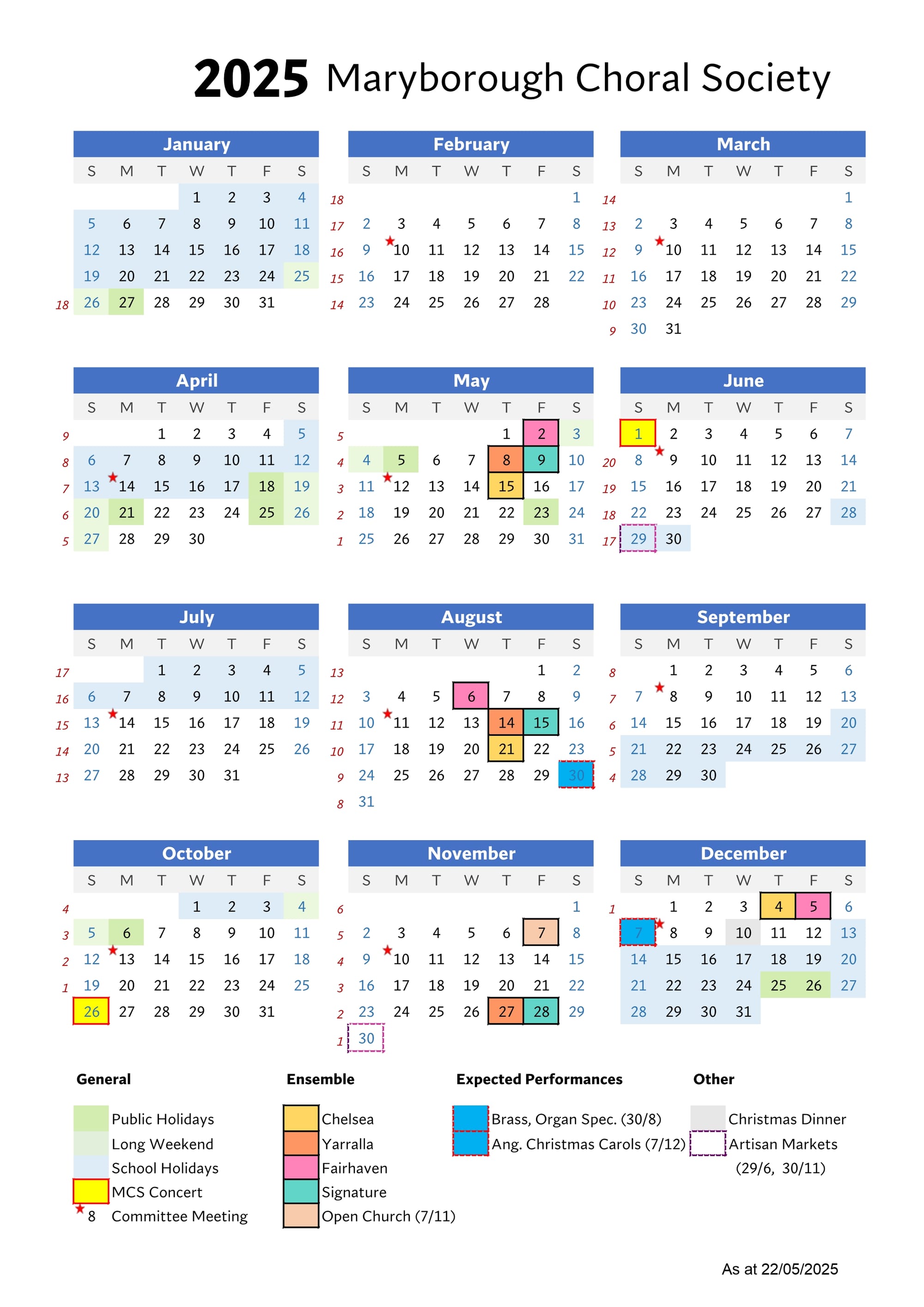 2025 Maryborough Choral Society

January

| | S | M | T | W | T | F | S |
|---|---|---|---|---|---|---|---|
| | | | | 1 | 2 | 3 | 4 |
| | 5 | 6 | 7 | 8 | 9 | 10 | 11 |
| | 12 | 13 | 14 | 15 | 16 | 17 | 18 |
| | 19 | 20 | 21 | 22 | 23 | 24 | 25 |
| 18 | 26 | 27 | 28 | 29 | 30 | 31 | |

February

| | S | M | T | W | T | F | S |
|---|---|---|---|---|---|---|---|
| 18 | | | | | | | 1 |
| 17 | 2 | 3 | 4 | 5 | 6 | 7 | 8 |
| 16 | 9 | 10 | 11 | 12 | 13 | 14 | 15 |
| 15 | 16 | 17 | 18 | 19 | 20 | 21 | 22 |
| 14 | 23 | 24 | 25 | 26 | 27 | 28 | |

March

| | S | M | T | W | T | F | S |
|---|---|---|---|---|---|---|---|
| 14 | | | | | | | 1 |
| 13 | 2 | 3 | 4 | 5 | 6 | 7 | 8 |
| 12 | 9 | 10 | 11 | 12 | 13 | 14 | 15 |
| 11 | 16 | 17 | 18 | 19 | 20 | 21 | 22 |
| 10 | 23 | 24 | 25 | 26 | 27 | 28 | 29 |
| 9 | 30 | 31 | | | | | |

April

| | S | M | T | W | T | F | S |
|---|---|---|---|---|---|---|---|
| 9 | | | 1 | 2 | 3 | 4 | 5 |
| 8 | 6 | 7 | 8 | 9 | 10 | 11 | 12 |
| 7 | 13 | 14 | 15 | 16 | 17 | 18 | 19 |
| 6 | 20 | 21 | 22 | 23 | 24 | 25 | 26 |
| 5 | 27 | 28 | 29 | 30 | | | |

May

| | S | M | T | W | T | F | S |
|---|---|---|---|---|---|---|---|
| 5 | | | | | 1 | 2 | 3 |
| 4 | 4 | 5 | 6 | 7 | 8 | 9 | 10 |
| 3 | 11 | 12 | 13 | 14 | 15 | 16 | 17 |
| 2 | 18 | 19 | 20 | 21 | 22 | 23 | 24 |
| 1 | 25 | 26 | 27 | 28 | 29 | 30 | 31 |

June

| | S | M | T | W | T | F | S |
|---|---|---|---|---|---|---|---|
| | 1 | 2 | 3 | 4 | 5 | 6 | 7 |
| 20 | 8 | 9 | 10 | 11 | 12 | 13 | 14 |
| 19 | 15 | 16 | 17 | 18 | 19 | 20 | 21 |
| 18 | 22 | 23 | 24 | 25 | 26 | 27 | 28 |
| 17 | 29 | 30 | | | | | |

July

| | S | M | T | W | T | F | S |
|---|---|---|---|---|---|---|---|
| 17 | | | 1 | 2 | 3 | 4 | 5 |
| 16 | 6 | 7 | 8 | 9 | 10 | 11 | 12 |
| 15 | 13 | 14 | 15 | 16 | 17 | 18 | 19 |
| 14 | 20 | 21 | 22 | 23 | 24 | 25 | 26 |
| 13 | 27 | 28 | 29 | 30 | 31 | | |

August

| | S | M | T | W | T | F | S |
|---|---|---|---|---|---|---|---|
| 13 | | | | | | 1 | 2 |
| 12 | 3 | 4 | 5 | 6 | 7 | 8 | 9 |
| 11 | 10 | 11 | 12 | 13 | 14 | 15 | 16 |
| 10 | 17 | 18 | 19 | 20 | 21 | 22 | 23 |
| 9 | 24 | 25 | 26 | 27 | 28 | 29 | 30 |
| 8 | 31 | | | | | | |

September

| | S | M | T | W | T | F | S |
|---|---|---|---|---|---|---|---|
| 8 | | 1 | 2 | 3 | 4 | 5 | 6 |
| 7 | 7 | 8 | 9 | 10 | 11 | 12 | 13 |
| 6 | 14 | 15 | 16 | 17 | 18 | 19 | 20 |
| 5 | 21 | 22 | 23 | 24 | 25 | 26 | 27 |
| 4 | 28 | 29 | 30 | | | | |

October

| | S | M | T | W | T | F | S |
|---|---|---|---|---|---|---|---|
| 4 | | | | 1 | 2 | 3 | 4 |
| 3 | 5 | 6 | 7 | 8 | 9 | 10 | 11 |
| 2 | 12 | 13 | 14 | 15 | 16 | 17 | 18 |
| 1 | 19 | 20 | 21 | 22 | 23 | 24 | 25 |
| | 26 | 27 | 28 | 29 | 30 | 31 | |

November

| | S | M | T | W | T | F | S |
|---|---|---|---|---|---|---|---|
| 6 | | | | | | | 1 |
| 5 | 2 | 3 | 4 | 5 | 6 | 7 | 8 |
| 4 | 9 | 10 | 11 | 12 | 13 | 14 | 15 |
| 3 | 16 | 17 | 18 | 19 | 20 | 21 | 22 |
| 2 | 23 | 24 | 25 | 26 | 27 | 28 | 29 |
| 1 | 30 | | | | | | |

December

| | S | M | T | W | T | F | S |
|---|---|---|---|---|---|---|---|
| 1 | | 1 | 2 | 3 | 4 | 5 | 6 |
| | 7 | 8 | 9 | 10 | 11 | 12 | 13 |
| | 14 | 15 | 16 | 17 | 18 | 19 | 20 |
| | 21 | 22 | 23 | 24 | 25 | 26 | 27 |
| | 28 | 29 | 30 | 31 | | | |

General
Public Holidays
Long Weekend
School Holidays
MCS Concert
8 Committee Meeting

Ensemble
Chelsea
Yarralla
Fairhaven
Signature
Open Church (7/11)

Expected Performances
Brass, Organ Spec. (30/8)
Ang. Christmas Carols (7/12)

Other
Christmas Dinner
Artisan Markets (29/6, 30/11)

As at 22/05/2025